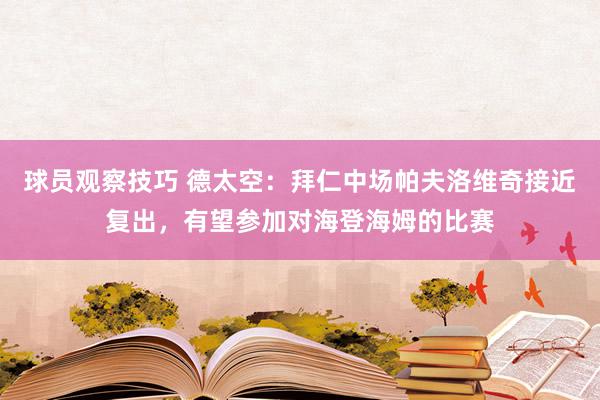 球员观察技巧 德太空：拜仁中场帕夫洛维奇接近复出，有望参加对海登海姆的比赛